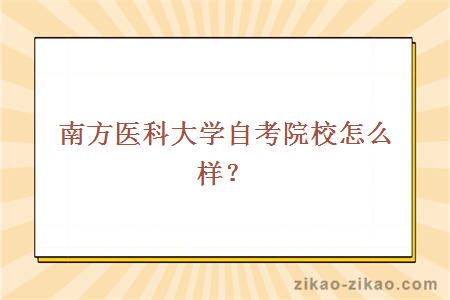 南方医科大学自考院校怎么样？

zikao-zikao.com